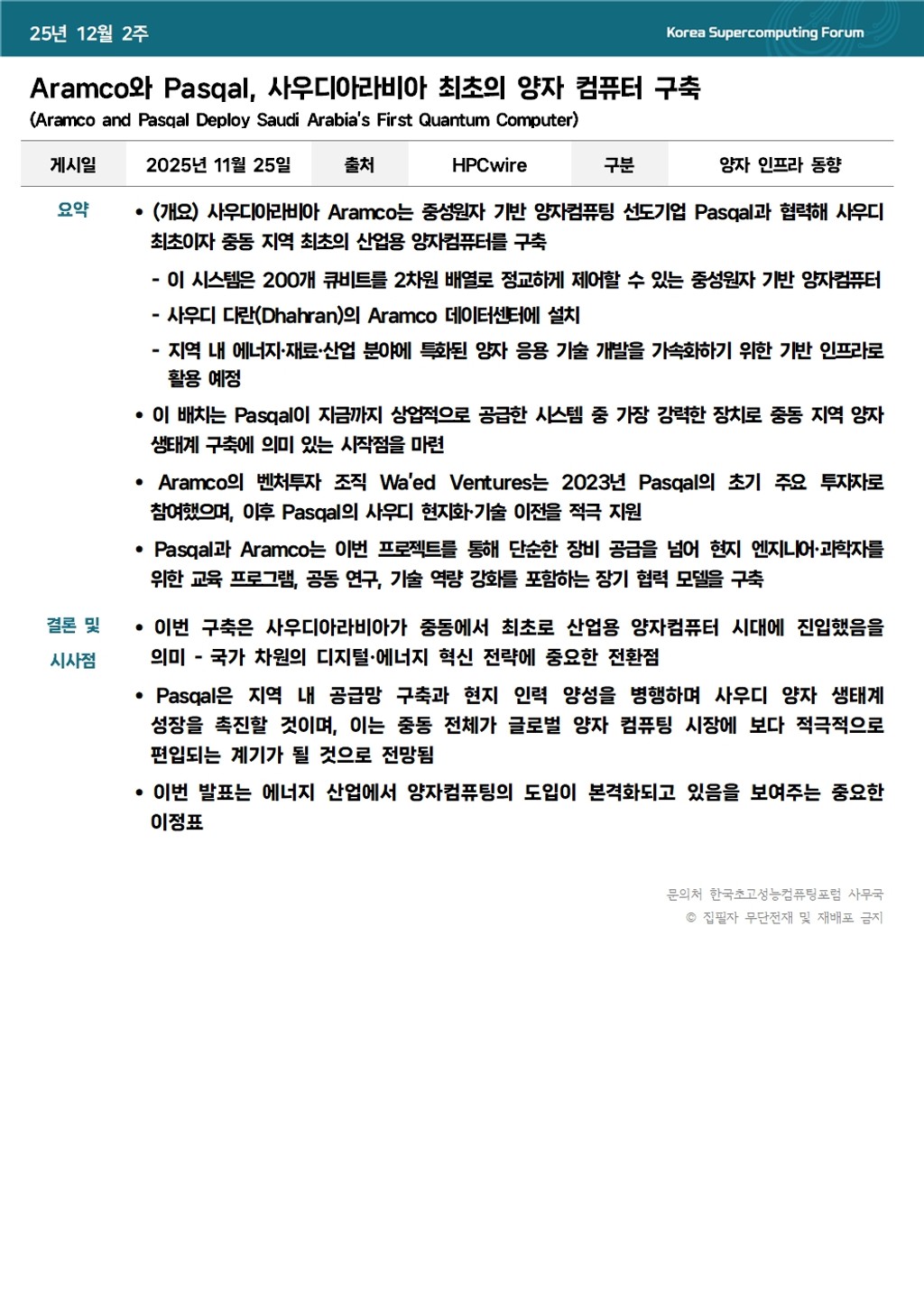 25년 12월 2주

Korea Supercomputing Forum

Aramco와 Pasqal, 사우디아라비아 최초의 양자 컴퓨터 구축
(Aramco and Pasqal Deploy Saudi Arabia's First Quantum Computer)

| 게시일 | 2025년 11월 25일 | 출처 | HPCwire | 구분 | 양자 인프라 동향 |
|---|---|---|---|---|---|

요약

• (개요) 사우디아라비아 Aramco는 중성원자 기반 양자컴퓨팅 선도기업 Pasqal과 협력해 사우디 최초이자 중동 지역 최초의 산업용 양자컴퓨터를 구축

- 이 시스템은 200개 큐비트를 2차원 배열로 정교하게 제어할 수 있는 중성원자 기반 양자컴퓨터

- 사우디 다란(Dhahran)의 Aramco 데이터센터에 설치

- 지역 내 에너지·재료·산업 분야에 특화된 양자 응용 기술 개발을 가속화하기 위한 기반 인프라로 활용 예정

• 이 배치는 Pasqal이 지금까지 상업적으로 공급한 시스템 중 가장 강력한 장치로 중동 지역 양자 생태계 구축에 의미 있는 시작점을 마련

• Aramco의 벤처투자 조직 Wa'ed Ventures는 2023년 Pasqal의 초기 주요 투자자로 참여했으며, 이후 Pasqal의 사우디 현지화·기술 이전을 적극 지원

• Pasqal과 Aramco는 이번 프로젝트를 통해 단순한 장비 공급을 넘어 현지 엔지니어·과학자를 위한 교육 프로그램, 공동 연구, 기술 역량 강화를 포함하는 장기 협력 모델을 구축

결론 및 시사점

• 이번 구축은 사우디아라비아가 중동에서 최초로 산업용 양자컴퓨터 시대에 진입했음을 의미 - 국가 차원의 디지털·에너지 혁신 전략에 중요한 전환점

• Pasqal은 지역 내 공급망 구축과 현지 인력 양성을 병행하며 사우디 양자 생태계 성장을 촉진할 것이며, 이는 중동 전체가 글로벌 양자 컴퓨팅 시장에 보다 적극적으로 편입되는 계기가 될 것으로 전망됨

• 이번 발표는 에너지 산업에서 양자컴퓨팅의 도입이 본격화되고 있음을 보여주는 중요한 이정표

문의처 한국초고성능컴퓨팅포럼 사무국
© 집필자 무단전재 및 재배포 금지